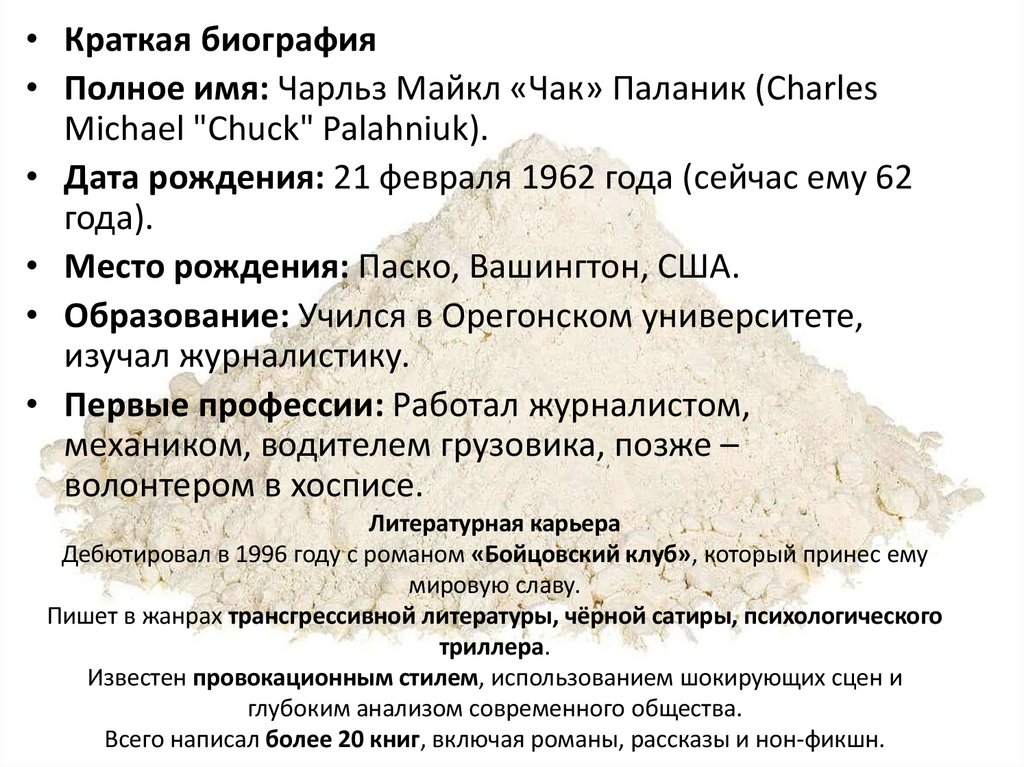 • Краткая биография
• Полное имя: Чарльз Майкл «Чак» Паланик (Charles Michael "Chuck" Palahniuk).
• Дата рождения: 21 февраля 1962 года (сейчас ему 62 года).
• Место рождения: Паско, Вашингтон, США.
• Образование: Учился в Орегонском университете, изучал журналистику.
• Первые профессии: Работал журналистом, механиком, водителем грузовика, позже – волонтером в хосписе.

Литературная карьера
Дебютировал в 1996 году с романом «Бойцовский клуб», который принес ему мировую славу.
Пишет в жанрах трансгрессивной литературы, чёрной сатиры, психологического триллера.
Известен провокационным стилем, использованием шокирующих сцен и глубоким анализом современного общества.
Всего написал более 20 книг, включая романы, рассказы и нон-фикшн.